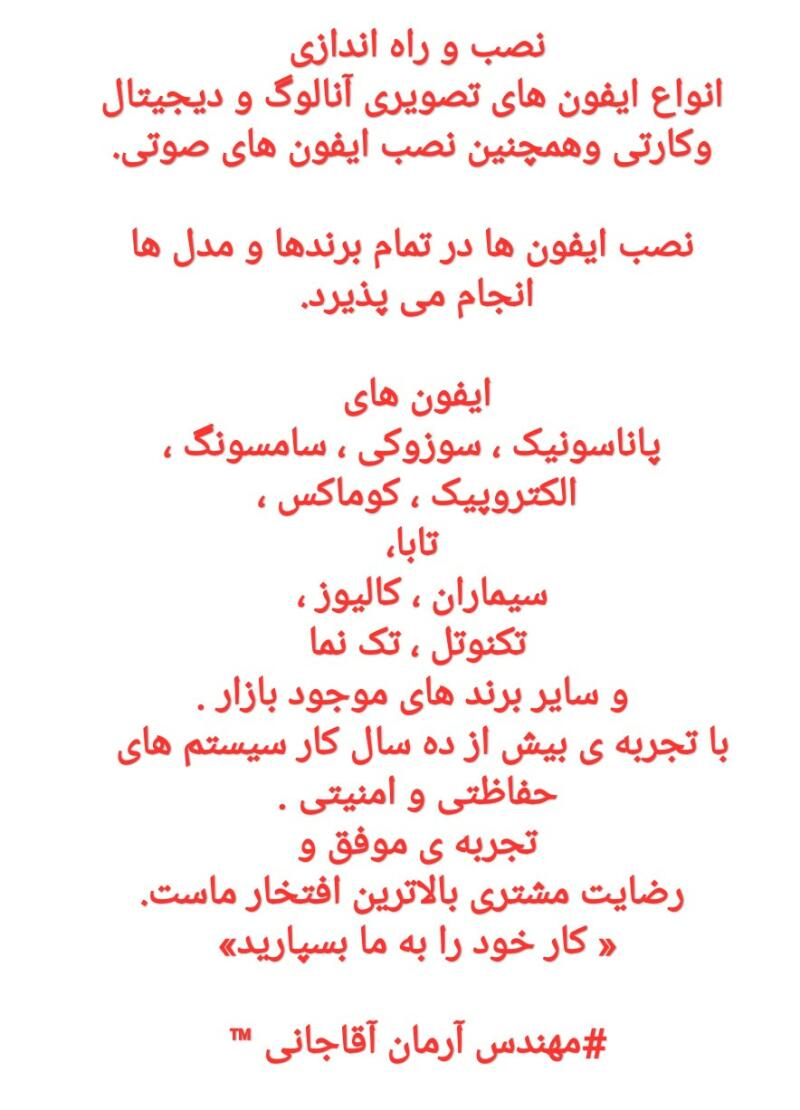 نصب و راه اندازی
انواع ایفون های تصویری آنالوگ و دیجیتال وکارتی وهمچنین نصب ایفون های صوتی.

نصب ایفون ها در تمام برندها و مدل ها انجام می پذیرد.

ایفون های
پاناسونیک ، سوزوکی ، سامسونگ ،
الکتروپیک ، کوماکس ،
تابا،
سیماران ، کالیوز ،
تکنوتل ، تک نما
و سایر برند های موجود بازار .
با تجربه ی بیش از ده سال کار سیستم های حفاظتی و امنیتی .
تجربه ی موفق و
رضایت مشتری بالاترین افتخار ماست.
« کار خود را به ما بسپارید»

#مهندس آرمان آقاجانی ™